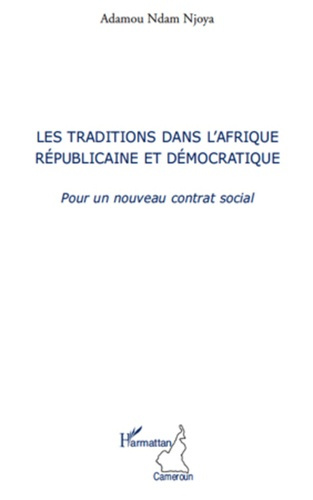 Adamou Ndam Njoya

LES TRADITIONS DANS L'AFRIQUE RÉPUBLICAINE ET DÉMOCRATIQUE

Pour un nouveau contrat social

L'Harmattan

Cameroun